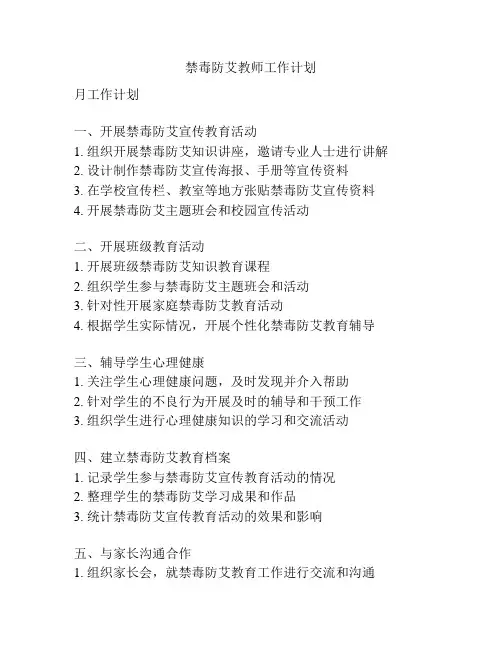 禁毒防艾教师工作计划

月工作计划

一、开展禁毒防艾宣传教育活动
1. 组织开展禁毒防艾知识讲座，邀请专业人士进行讲解
2. 设计制作禁毒防艾宣传海报、手册等宣传资料
3. 在学校宣传栏、教室等地方张贴禁毒防艾宣传资料
4. 开展禁毒防艾主题班会和校园宣传活动

二、开展班级教育活动
1. 开展班级禁毒防艾知识教育课程
2. 组织学生参与禁毒防艾主题班会和活动
3. 针对性开展家庭禁毒防艾教育活动
4. 根据学生实际情况，开展个性化禁毒防艾教育辅导

三、辅导学生心理健康
1. 关注学生心理健康问题，及时发现并介入帮助
2. 针对学生的不良行为开展及时的辅导和干预工作
3. 组织学生进行心理健康知识的学习和交流活动

四、建立禁毒防艾教育档案
1. 记录学生参与禁毒防艾宣传教育活动的情况
2. 整理学生的禁毒防艾学习成果和作品
3. 统计禁毒防艾宣传教育活动的效果和影响

五、与家长沟通合作
1. 组织家长会，就禁毒防艾教育工作进行交流和沟通